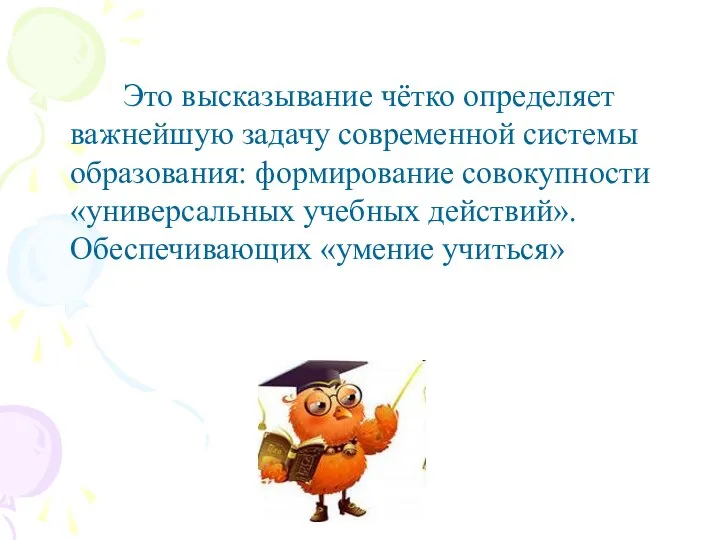 Это высказывание чётко определяет важнейшую задачу современной системы образования: формирование совокупности «универсальных учебных действий». Обеспечивающих «умение учиться»